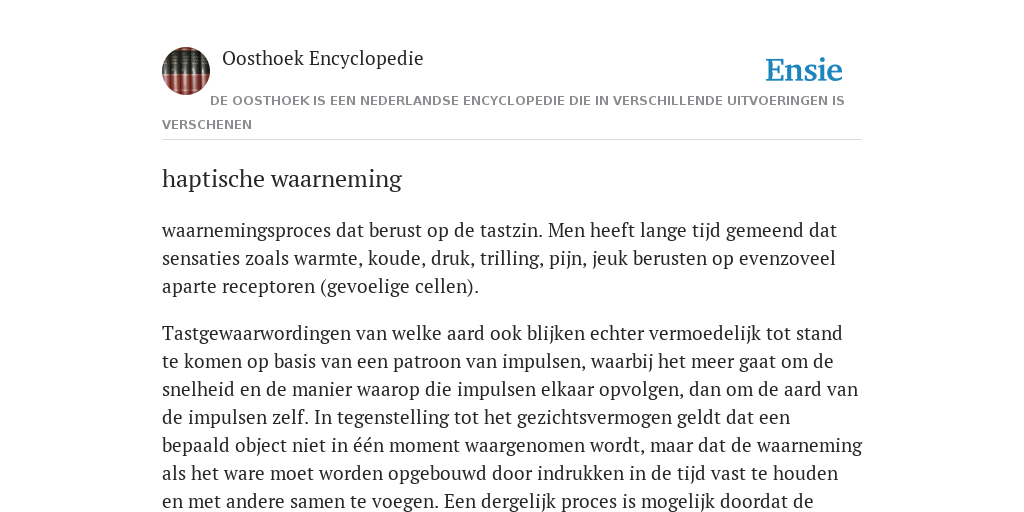 Oosthoek Encyclopedie

Ensie

DE OOSTHOEK IS EEN NEDERLANDSE ENCYCLOPEDIE DIE IN VERSCHILLENDE UITVOERINGEN IS VERSCHENEN

haptische waarneming

waarnemingsproces dat berust op de tastzin. Men heeft lange tijd gemeend dat sensaties zoals warmte, koude, druk, trilling, pijn, jeuk berusten op evenzoveel aparte receptoren (gevoelige cellen).

Tastgewaarwordingen van welke aard ook blijken echter vermoedelijk tot stand te komen op basis van een patroon van impulsen, waarbij het meer gaat om de snelheid en de manier waarop die impulsen elkaar opvolgen, dan om de aard van de impulsen zelf. In tegenstelling tot het gezichtsvermogen geldt dat een bepaald object niet in één moment waargenomen wordt, maar dat de waarneming als het ware moet worden opgebouwd door indrukken in de tijd vast te houden en met andere samen te voegen. Een dergelijk proces is mogelijk doordat de